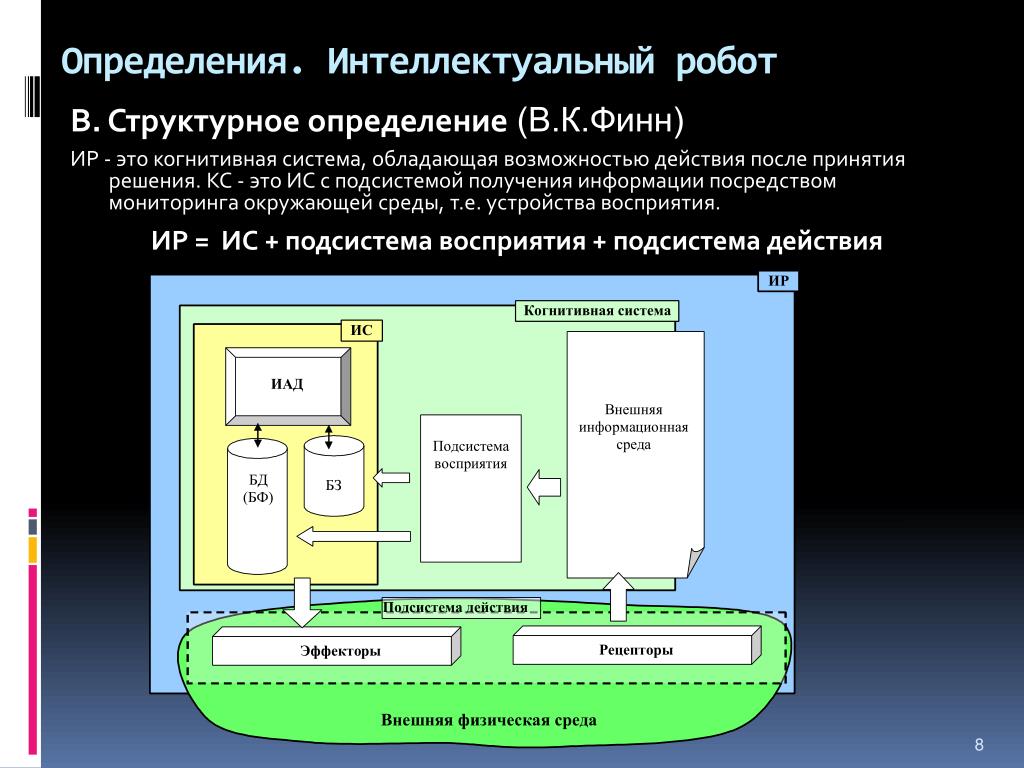 Определения. Интеллектуальный робот

В. Структурное определение (В.К.Финн)

ИР - это когнитивная система, обладающая возможностью действия после принятия решения. КС - это ИС с подсистемой получения информации посредством мониторинга окружающей среды, т.е. устройства восприятия.

ИР = ИС + подсистема восприятия + подсистема действия

ИР

Когнитивная система

ИС

ИАД

БД (БФ)

БЗ

Подсистема восприятия

Внешняя информационная среда

Подсистема действия

Эффекторы

Рецепторы

Внешняя физическая среда

8